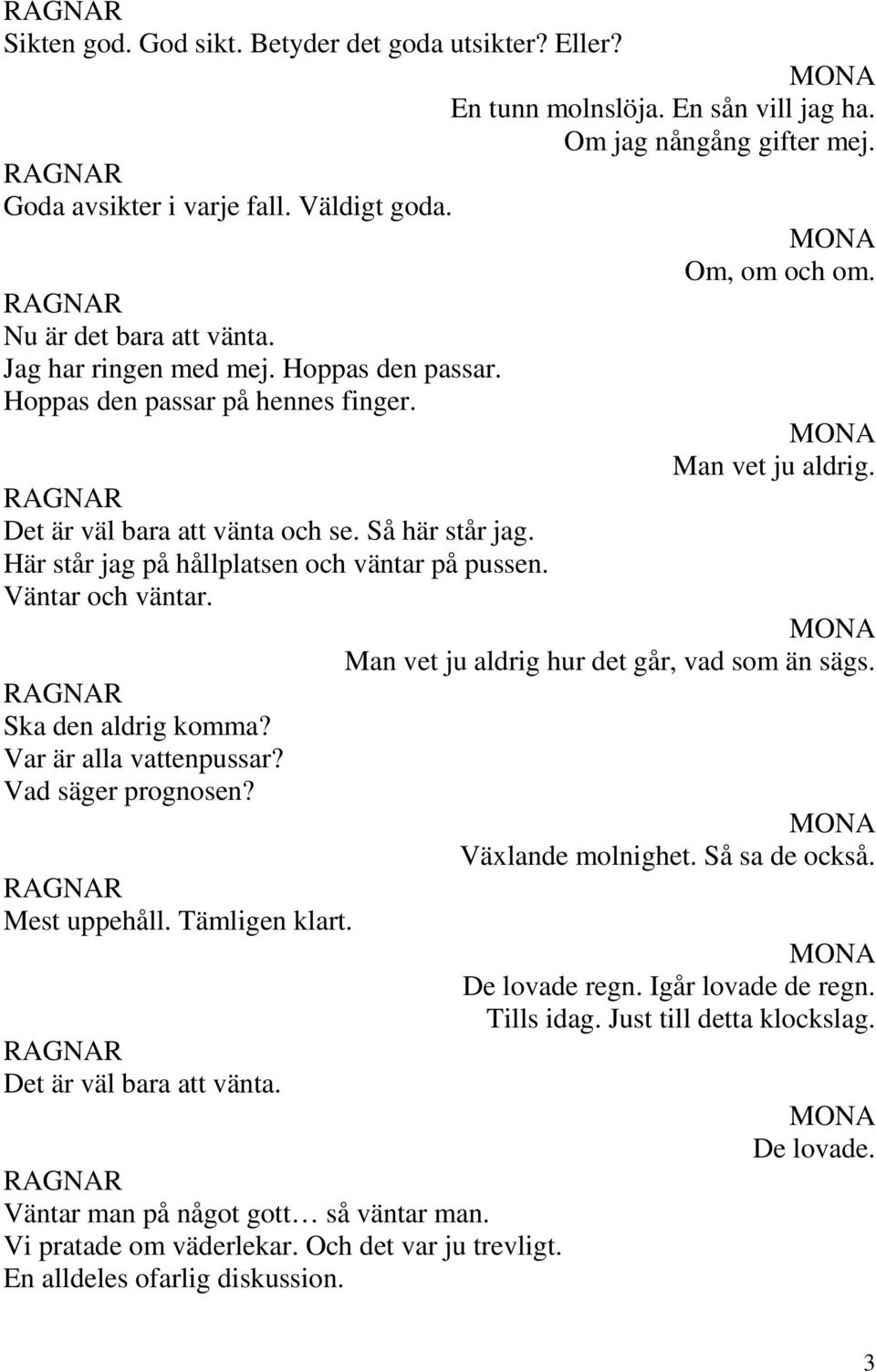 RAGNAR
Sikten god. God sikt. Betyder det goda utsikter? Eller?

MONA
En tunn molnslöja. En sån vill jag ha.
Om jag nångång gifter mej.

RAGNAR
Goda avsikter i varje fall. Väldigt goda.

MONA
Om, om och om.

RAGNAR
Nu är det bara att vänta.
Jag har ringen med mej. Hoppas den passar.
Hoppas den passar på hennes finger.

MONA
Man vet ju aldrig.

RAGNAR
Det är väl bara att vänta och se. Så här står jag.
Här står jag på hållplatsen och väntar på pussen.
Väntar och väntar.

MONA
Man vet ju aldrig hur det går, vad som än sägs.

RAGNAR
Ska den aldrig komma?
Var är alla vattenpussar?
Vad säger prognosen?

MONA
Växlande molnighet. Så sa de också.

RAGNAR
Mest uppehåll. Tämligen klart.

MONA
De lovade regn. Igår lovade de regn.
Tills idag. Just till detta klockslag.

RAGNAR
Det är väl bara att vänta.

MONA
De lovade.

RAGNAR
Väntar man på något gott… så väntar man.
Vi pratade om väderlekar. Och det var ju trevligt.
En alldeles ofarlig diskussion.

3